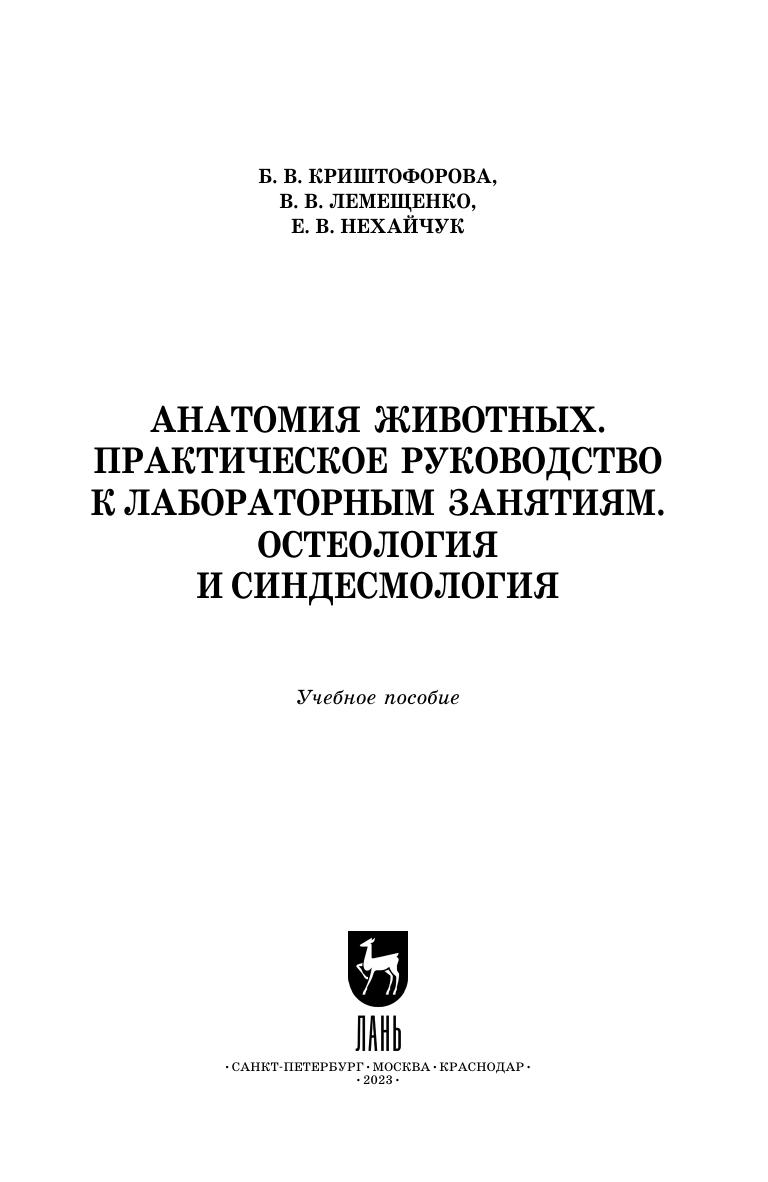 Б. В. КРИШТОФОРОВА,
В. В. ЛЕМЕЩЕНКО,
Е. В. НЕХАЙЧУК

АНАТОМИЯ ЖИВОТНЫХ.
ПРАКТИЧЕСКОЕ РУКОВОДСТВО
К ЛАБОРАТОРНЫМ ЗАНЯТИЯМ.
ОСТЕОЛОГИЯ
И СИНДЕСМОЛОГИЯ

Учебное пособие

ЛАНЬ

• САНКТ-ПЕТЕРБУРГ • МОСКВА • КРАСНОДАР •
• 2023 •